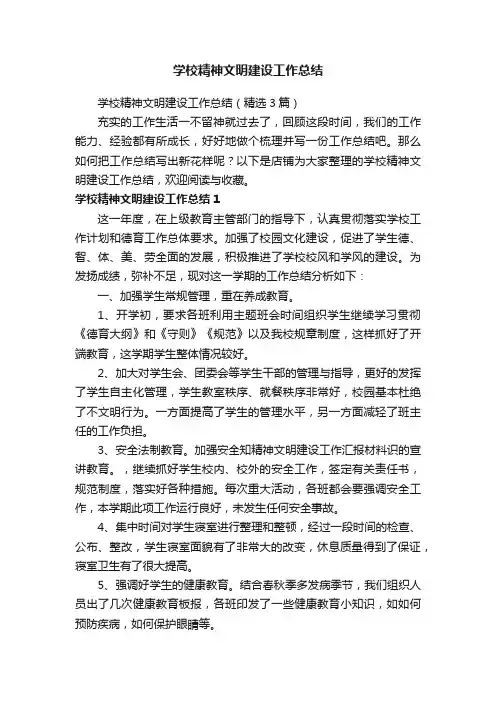 学校精神文明建设工作总结

学校精神文明建设工作总结（精选3篇）

充实的工作生活一不留神就过去了，回顾这段时间，我们的工作能力、经验都有所成长，好好地做个梳理并写一份工作总结吧。那么如何把工作总结写出新花样呢？以下是店铺为大家整理的学校精神文明建设工作总结，欢迎阅读与收藏。

学校精神文明建设工作总结1

这一年度，在上级教育主管部门的指导下，认真贯彻落实学校工作计划和德育工作总体要求。加强了校园文化建设，促进了学生德、智、体、美、劳全面的发展，积极推进了学校校风和学风的建设。为发扬成绩，弥补不足，现对这一学期的工作总结分析如下：

一、加强学生常规管理，重在养成教育。

1、开学初，要求各班利用主题班会时间组织学生继续学习贯彻《德育大纲》和《守则》《规范》以及我校规章制度，这样抓好了开端教育，这学期学生整体情况较好。

2、加大对学生会、团委会等学生干部的管理与指导，更好的发挥了学生自主化管理，学生教室秩序、就餐秩序非常好，校园基本杜绝了不文明行为。一方面提高了学生的管理水平，另一方面减轻了班主任的工作负担。

3、安全法制教育。加强安全知精神文明建设工作汇报材料识的宣讲教育。，继续抓好学生校内、校外的安全工作，签定有关责任书，规范制度，落实好各种措施。每次重大活动，各班都会要强调安全工作，本学期此项工作运行良好，未发生任何安全事故。

4、集中时间对学生寝室进行整理和整顿，经过一段时间的检查、公布、整改，学生寝室面貌有了非常大的改变，休息质量得到了保证，寝室卫生有了很大提高。

5、强调好学生的健康教育。结合春秋季多发病季节，我们组织人员出了几次健康教育板报，各班印发了一些健康教育小知识，如如何预防疾病，如何保护眼睛等。